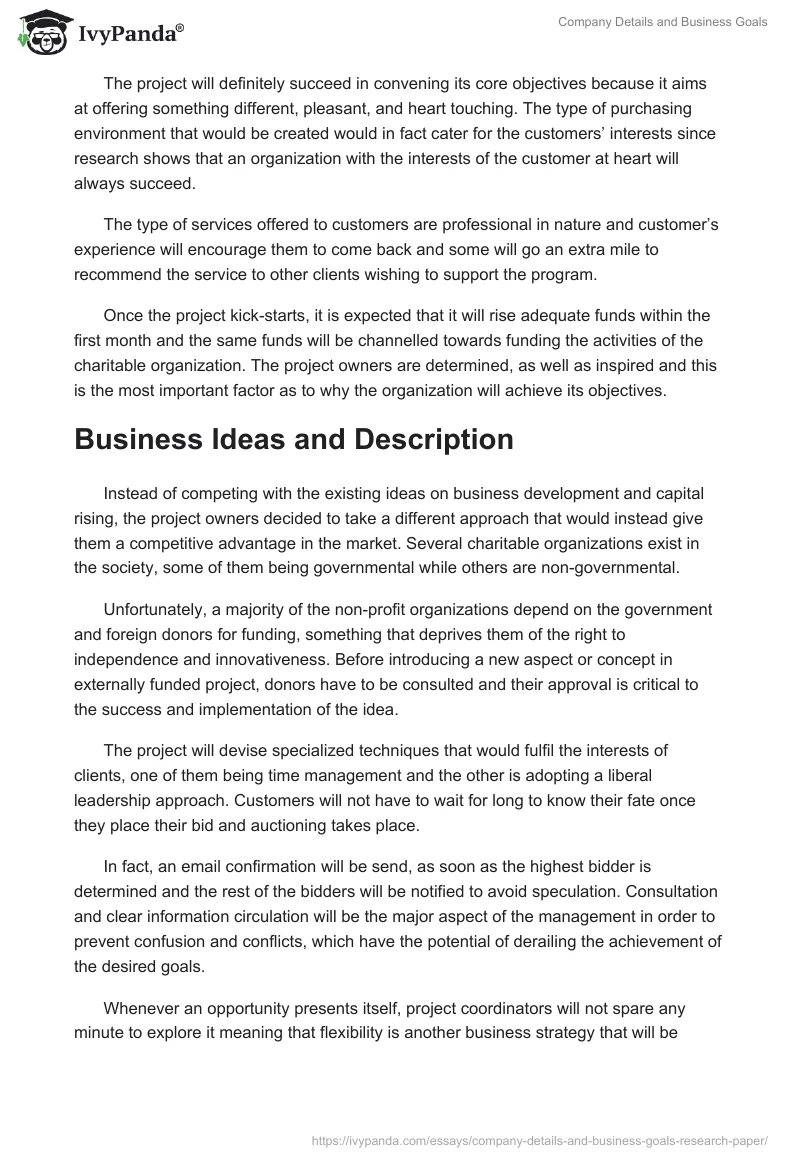 IvyPanda®

Company Details and Business Goals

The project will definitely succeed in convening its core objectives because it aims at offering something different, pleasant, and heart touching. The type of purchasing environment that would be created would in fact cater for the customers' interests since research shows that an organization with the interests of the customer at heart will always succeed.

The type of services offered to customers are professional in nature and customer's experience will encourage them to come back and some will go an extra mile to recommend the service to other clients wishing to support the program.

Once the project kick-starts, it is expected that it will rise adequate funds within the first month and the same funds will be channelled towards funding the activities of the charitable organization. The project owners are determined, as well as inspired and this is the most important factor as to why the organization will achieve its objectives.

Business Ideas and Description

Instead of competing with the existing ideas on business development and capital rising, the project owners decided to take a different approach that would instead give them a competitive advantage in the market. Several charitable organizations exist in the society, some of them being governmental while others are non-governmental.

Unfortunately, a majority of the non-profit organizations depend on the government and foreign donors for funding, something that deprives them of the right to independence and innovativeness. Before introducing a new aspect or concept in externally funded project, donors have to be consulted and their approval is critical to the success and implementation of the idea.

The project will devise specialized techniques that would fulfil the interests of clients, one of them being time management and the other is adopting a liberal leadership approach. Customers will not have to wait for long to know their fate once they place their bid and auctioning takes place.

In fact, an email confirmation will be send, as soon as the highest bidder is determined and the rest of the bidders will be notified to avoid speculation. Consultation and clear information circulation will be the major aspect of the management in order to prevent confusion and conflicts, which have the potential of derailing the achievement of the desired goals.

Whenever an opportunity presents itself, project coordinators will not spare any minute to explore it meaning that flexibility is another business strategy that will be

https://ivypanda.com/essays/company-details-and-business-goals-research-paper/